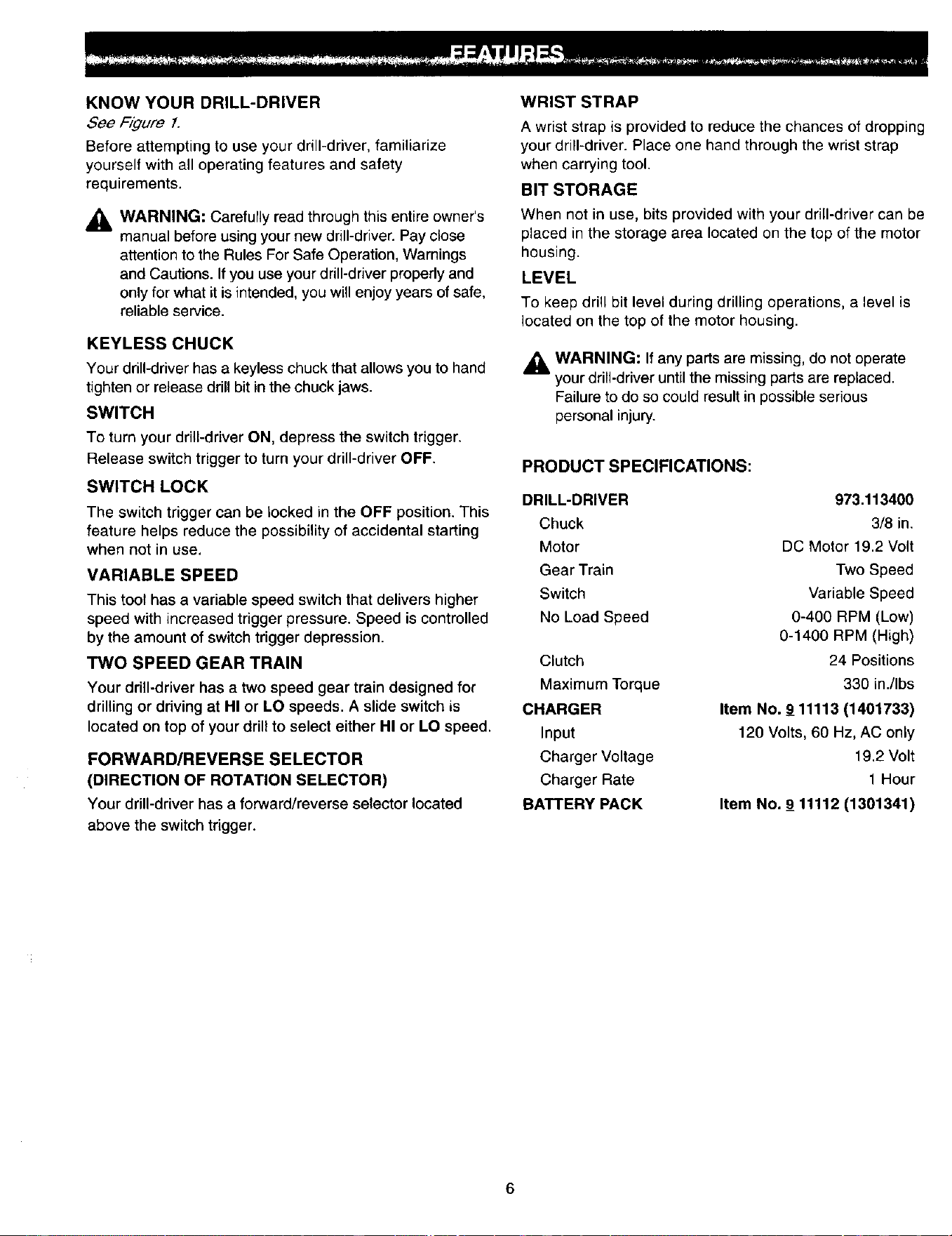 FEATURES

KNOW YOUR DRILL-DRIVER

See Figure 1.

Before attempting to use your drill-driver, familiarize yourself with all operating features and safety requirements.

WARNING: Carefully read through this entire owner's manual before using your new drill-driver. Pay close attention to the Rules For Safe Operation, Warnings and Cautions. If you use your drill-driver properly and only for what it is intended, you will enjoy years of safe, reliable service.

KEYLESS CHUCK

Your drill-driver has a keyless chuck that allows you to hand tighten or release drill bit in the chuck jaws.

SWITCH

To turn your drill-driver ON, depress the switch trigger. Release switch trigger to turn your drill-driver OFF.

SWITCH LOCK

The switch trigger can be locked in the OFF position. This feature helps reduce the possibility of accidental starting when not in use.

VARIABLE SPEED

This tool has a variable speed switch that delivers higher speed with increased trigger pressure. Speed is controlled by the amount of switch trigger depression.

TWO SPEED GEAR TRAIN

Your drill-driver has a two speed gear train designed for drilling or driving at HI or LO speeds. A slide switch is located on top of your drill to select either HI or LO speed.

FORWARD/REVERSE SELECTOR
(DIRECTION OF ROTATION SELECTOR)

Your drill-driver has a forward/reverse selector located above the switch trigger.

WRIST STRAP

A wrist strap is provided to reduce the chances of dropping your drill-driver. Place one hand through the wrist strap when carrying tool.

BIT STORAGE

When not in use, bits provided with your drill-driver can be placed in the storage area located on the top of the motor housing.

LEVEL

To keep drill bit level during drilling operations, a level is located on the top of the motor housing.

WARNING: If any parts are missing, do not operate your drill-driver until the missing parts are replaced. Failure to do so could result in possible serious personal injury.

PRODUCT SPECIFICATIONS:

| DRILL-DRIVER | 973.113400 |
|---|---|
| Chuck | 3/8 in. |
| Motor | DC Motor 19.2 Volt |
| Gear Train | Two Speed |
| Switch | Variable Speed |
| No Load Speed | 0-400 RPM (Low) 0-1400 RPM (High) |
| Clutch | 24 Positions |
| Maximum Torque | 330 in./lbs |
| CHARGER | Item No. 9 11113 (1401733) |
| Input | 120 Volts, 60 Hz, AC only |
| Charger Voltage | 19.2 Volt |
| Charger Rate | 1 Hour |
| BATTERY PACK | Item No. 9 11112 (1301341) |

6